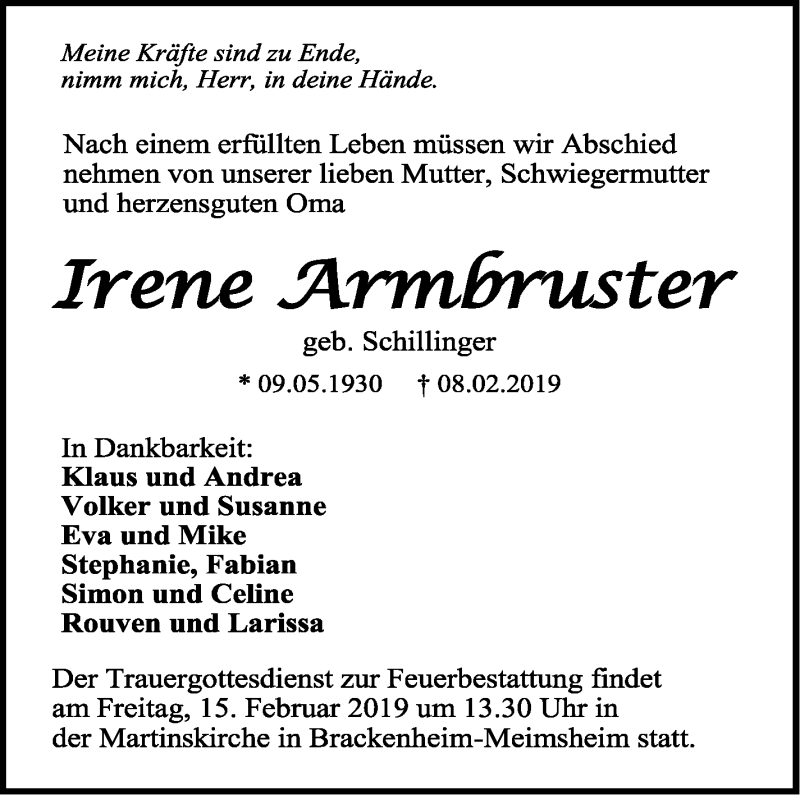 Meine Kräfte sind zu Ende,
nimm mich, Herr, in deine Hände.

Nach einem erfüllten Leben müssen wir Abschied nehmen von unserer lieben Mutter, Schwiegermutter und herzensguten Oma

Irene Armbruster

geb. Schillinger

* 09.05.1930 † 08.02.2019

In Dankbarkeit:
Klaus und Andrea
Volker und Susanne
Eva und Mike
Stephanie, Fabian
Simon und Celine
Rouven und Larissa

Der Trauergottesdienst zur Feuerbestattung findet am Freitag, 15. Februar 2019 um 13.30 Uhr in der Martinskirche in Brackenheim-Meimsheim statt.